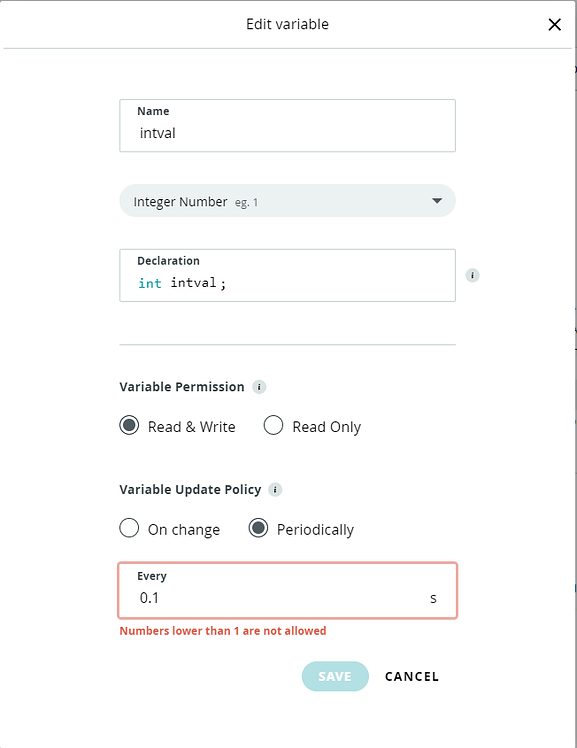 Edit variable

Name
intval

Integer Number eg. 1

Declaration
int intval;

Variable Permission

Read & Write
Read Only

Variable Update Policy

On change
Periodically

Every
0.1 s

Numbers lower than 1 are not allowed

SAVE
CANCEL